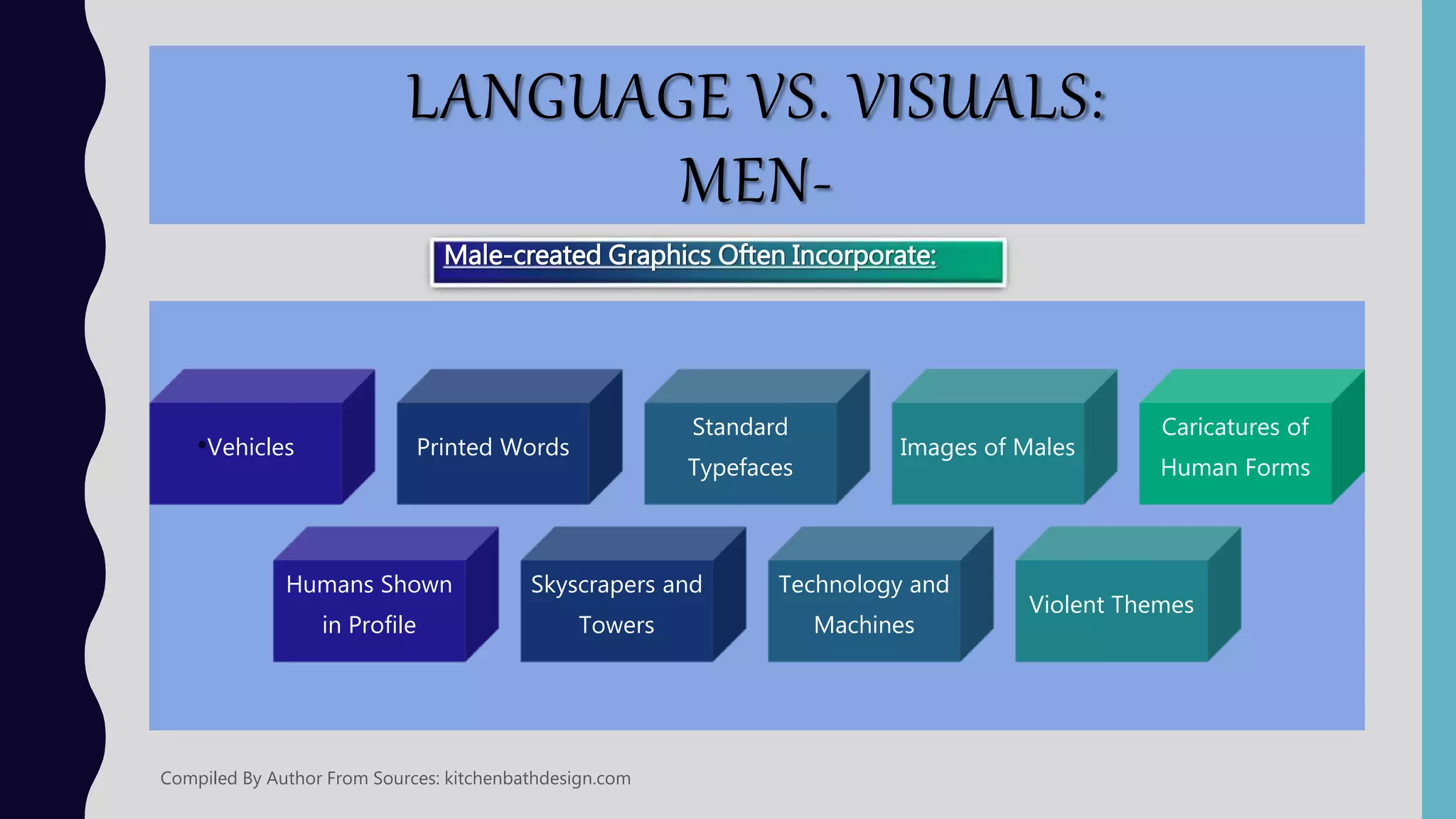 LANGUAGE VS. VISUALS:
MEN-

Male-created Graphics Often Incorporate:

•Vehicles

Printed Words

Standard Typefaces

Images of Males

Caricatures of Human Forms

Humans Shown in Profile

Skyscrapers and Towers

Technology and Machines

Violent Themes

Compiled By Author From Sources: kitchenbathdesign.com